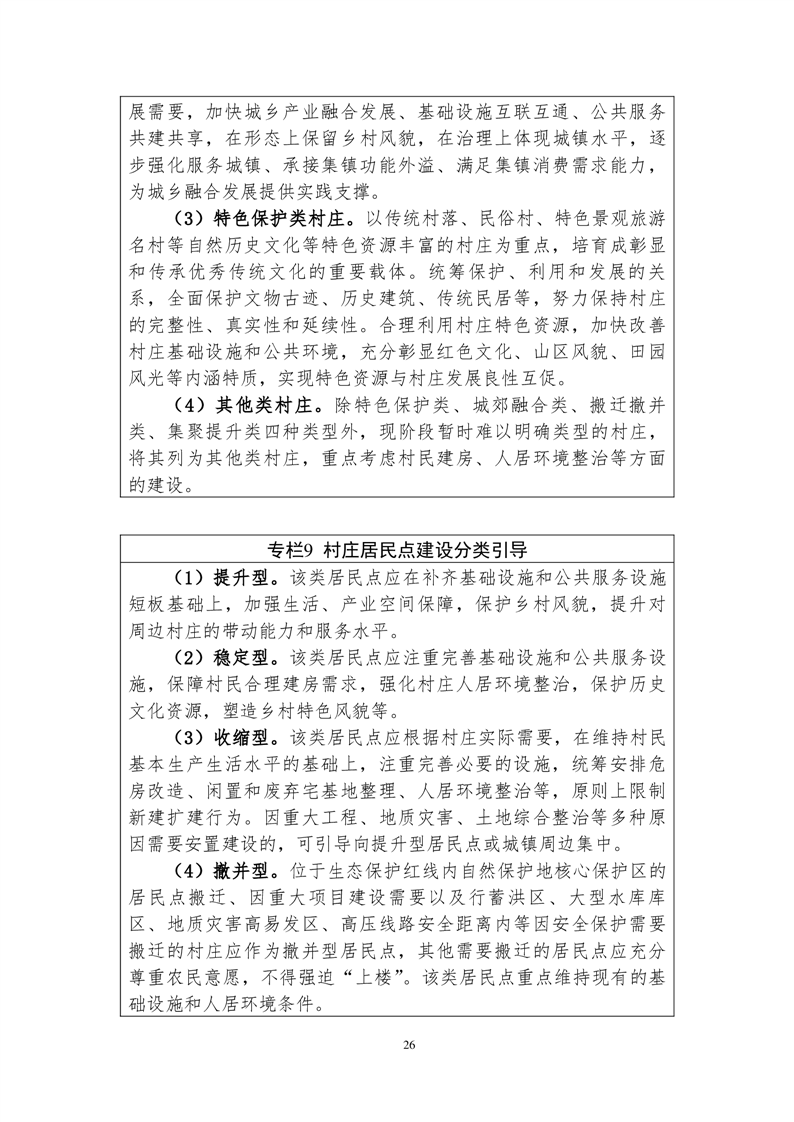 展需要，加快城乡产业融合发展、基础设施互联互通、公共服务共建共享，在形态上保留乡村风貌，在治理上体现城镇水平，逐步强化服务城镇、承接集镇功能外溢、满足集镇消费需求能力，为城乡融合发展提供实践支撑。

（3）特色保护类村庄。以传统村落、民俗村、特色景观旅游名村等自然历史文化等特色资源丰富的村庄为重点，培育成彰显和传承优秀传统文化的重要载体。统筹保护、利用和发展的关系，全面保护文物古迹、历史建筑、传统民居等，努力保持村庄的完整性、真实性和延续性。合理利用村庄特色资源，加快改善村庄基础设施和公共环境，充分彰显红色文化、山区风貌、田园风光等内涵特质，实现特色资源与村庄发展良性互促。

（4）其他类村庄。除特色保护类、城郊融合类、搬迁撤并类、集聚提升类四种类型外，现阶段暂时难以明确类型的村庄，将其列为其他类村庄，重点考虑村民建房、人居环境整治等方面的建设。

专栏9 村庄居民点建设分类引导

（1）提升型。该类居民点应在补齐基础设施和公共服务设施短板基础上，加强生活、产业空间保障，保护乡村风貌，提升对周边村庄的带动能力和服务水平。

（2）稳定型。该类居民点应注重完善基础设施和公共服务设施，保障村民合理建房需求，强化村庄人居环境整治，保护历史文化资源，塑造乡村特色风貌等。

（3）收缩型。该类居民点应根据村庄实际需要，在维持村民基本生产生活水平的基础上，注重完善必要的设施，统筹安排危房改造、闲置和废弃宅基地整理、人居环境整治等，原则上限制新建扩建行为。因重大工程、地质灾害、土地综合整治等多种原因需要安置建设的，可引导向提升型居民点或城镇周边集中。

（4）撤并型。位于生态保护红线内自然保护地核心保护区的居民点搬迁、因重大项目建设需要以及行蓄洪区、大型水库库区、地质灾害高易发区、高压线路安全距离内等因安全保护需要搬迁的村庄应作为撤并型居民点，其他需要搬迁的居民点应充分尊重农民意愿，不得强迫“上楼”。该类居民点重点维持现有的基础设施和人居环境条件。

26